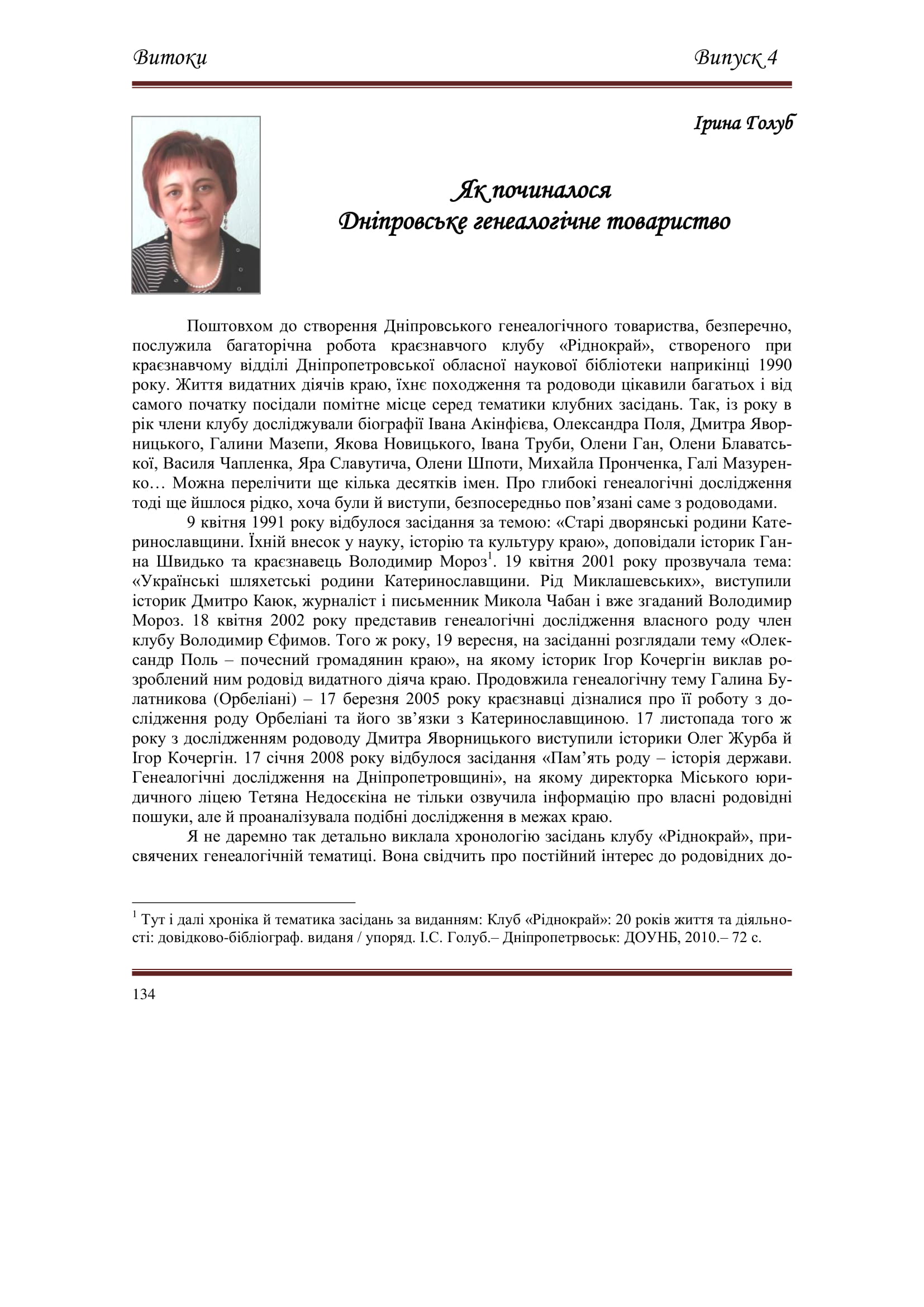 Витоки Випуск 4

Ірина Голуб

Як починалося
Дніпровське генеалогічне товариство

Поштовхом до створення Дніпровського генеалогічного товариства, безперечно, послужила багаторічна робота краєзнавчого клубу «Ріднокрай», створеного при краєзнавчому відділі Дніпропетровської обласної наукової бібліотеки наприкінці 1990 року. Життя видатних діячів краю, їхнє походження та родоводи цікавили багатьох і від самого початку посідали помітне місце серед тематики клубних засідань. Так, із року в рік члени клубу досліджували біографії Івана Акінфієва, Олександра Поля, Дмитра Яворницького, Галини Мазепи, Якова Новицького, Івана Труби, Олени Ган, Олени Блаватської, Василя Чапленка, Яра Славутича, Олени Шпоти, Михайла Пронченка, Галі Мазуренко… Можна перелічити ще кілька десятків імен. Про глибокі генеалогічні дослідження тоді ще йшлося рідко, хоча були й виступи, безпосередньо пов’язані саме з родоводами.

9 квітня 1991 року відбулося засідання за темою: «Старі дворянські родини Катеринославщини. Їхній внесок у науку, історію та культуру краю», доповідали історик Ганна Швидько та краєзнавець Володимир Мороз$^1$. 19 квітня 2001 року прозвучала тема: «Українські шляхетські родини Катеринославщини. Рід Миклашевських», виступили історик Дмитро Каюк, журналіст і письменник Микола Чабан і вже згаданий Володимир Мороз. 18 квітня 2002 року представив генеалогічні дослідження власного роду член клубу Володимир Єфимов. Того ж року, 19 вересня, на засіданні розглядали тему «Олександр Поль – почесний громадянин краю», на якому історик Ігор Кочергін виклав розроблений ним родовід видатного діяча краю. Продовжила генеалогічну тему Галина Булатникова (Орбеліані) – 17 березня 2005 року краєзнавці дізналися про її роботу з дослідження роду Орбеліані та його зв’язки з Катеринославщиною. 17 листопада того ж року з дослідженням родоводу Дмитра Яворницького виступили історики Олег Журба й Ігор Кочергін. 17 січня 2008 року відбулося засідання «Пам’ять роду – історія держави. Генеалогічні дослідження на Дніпропетровщині», на якому директорка Міського юридичного ліцею Тетяна Недосєкіна не тільки озвучила інформацію про власні родовідні пошуки, але й проаналізувала подібні дослідження в межах краю.

Я не даремно так детально виклала хронологію засідань клубу «Ріднокрай», присвячених генеалогічній тематиці. Вона свідчить про постійний інтерес до родовідних до-

$^1$ Тут і далі хроніка й тематика засідань за виданням: Клуб «Ріднокрай»: 20 років життя та діяльності: довідково-бібліограф. виданя / упоряд. І.С. Голуб.– Дніпропетрвоськ: ДОУНБ, 2010.– 72 с.

134